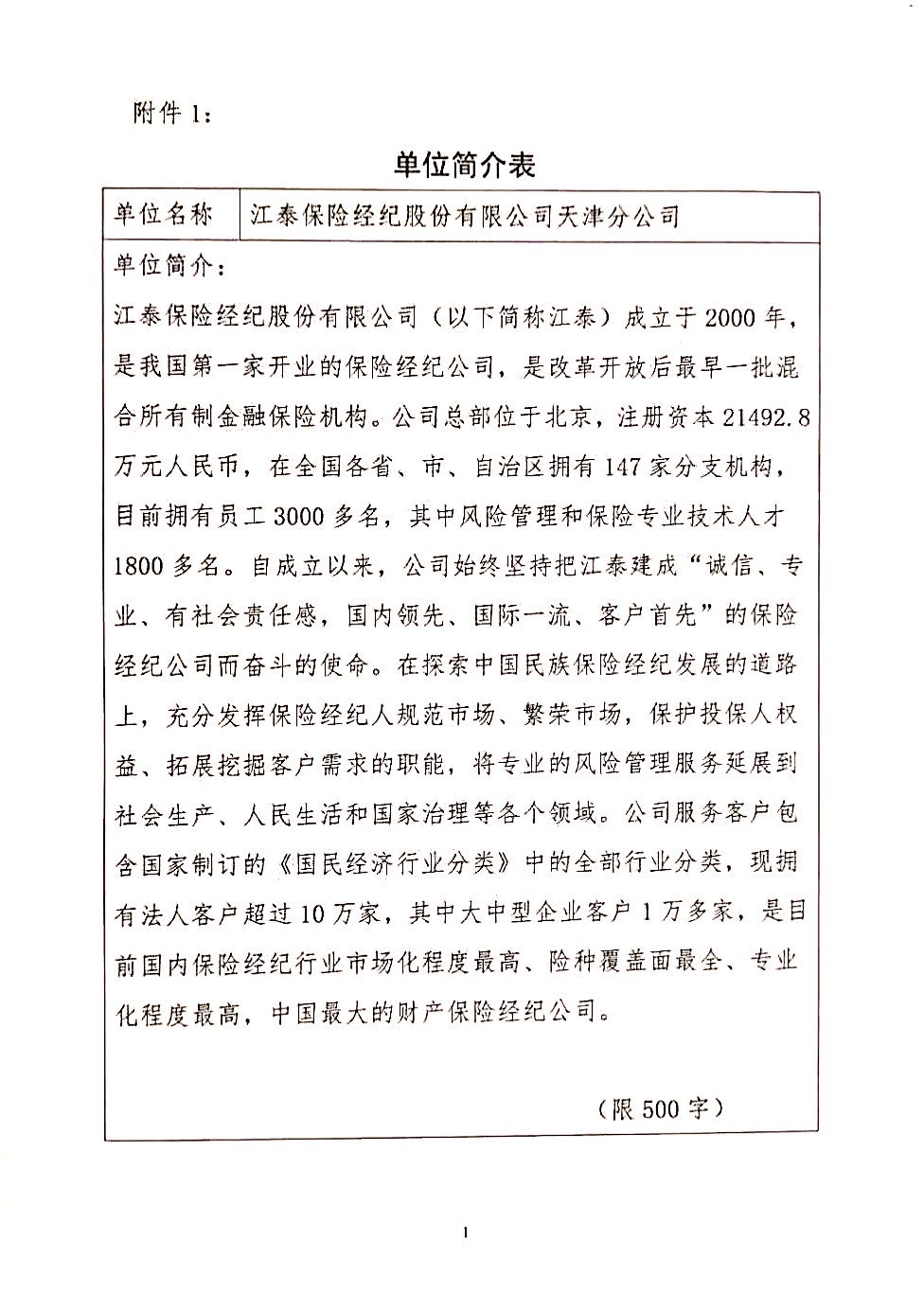 附件 1：

单位简介表

| 单位名称 | 江泰保险经纪股份有限公司天津分公司 |
|---|---|

单位简介：

江泰保险经纪股份有限公司（以下简称江泰）成立于 2000 年，是我国第一家开业的保险经纪公司，是改革开放后最早一批混合所有制金融保险机构。公司总部位于北京，注册资本 21492.8 万元人民币，在全国各省、市、自治区拥有 147 家分支机构，目前拥有员工 3000 多名，其中风险管理和保险专业技术人才 1800 多名。自成立以来，公司始终坚持把江泰建成“诚信、专业、有社会责任感，国内领先、国际一流、客户首先”的保险经纪公司而奋斗的使命。在探索中国民族保险经纪发展的道路上，充分发挥保险经纪人规范市场、繁荣市场，保护投保人权益、拓展挖掘客户需求的职能，将专业的风险管理服务延展到社会生产、人民生活和国家治理等各个领域。公司服务客户包含国家制订的《国民经济行业分类》中的全部行业分类，现拥有法人客户超过 10 万家，其中大中型企业客户 1 万多家，是目前国内保险经纪行业市场化程度最高、险种覆盖面最全、专业化程度最高，中国最大的财产保险经纪公司。

（限 500 字）

1